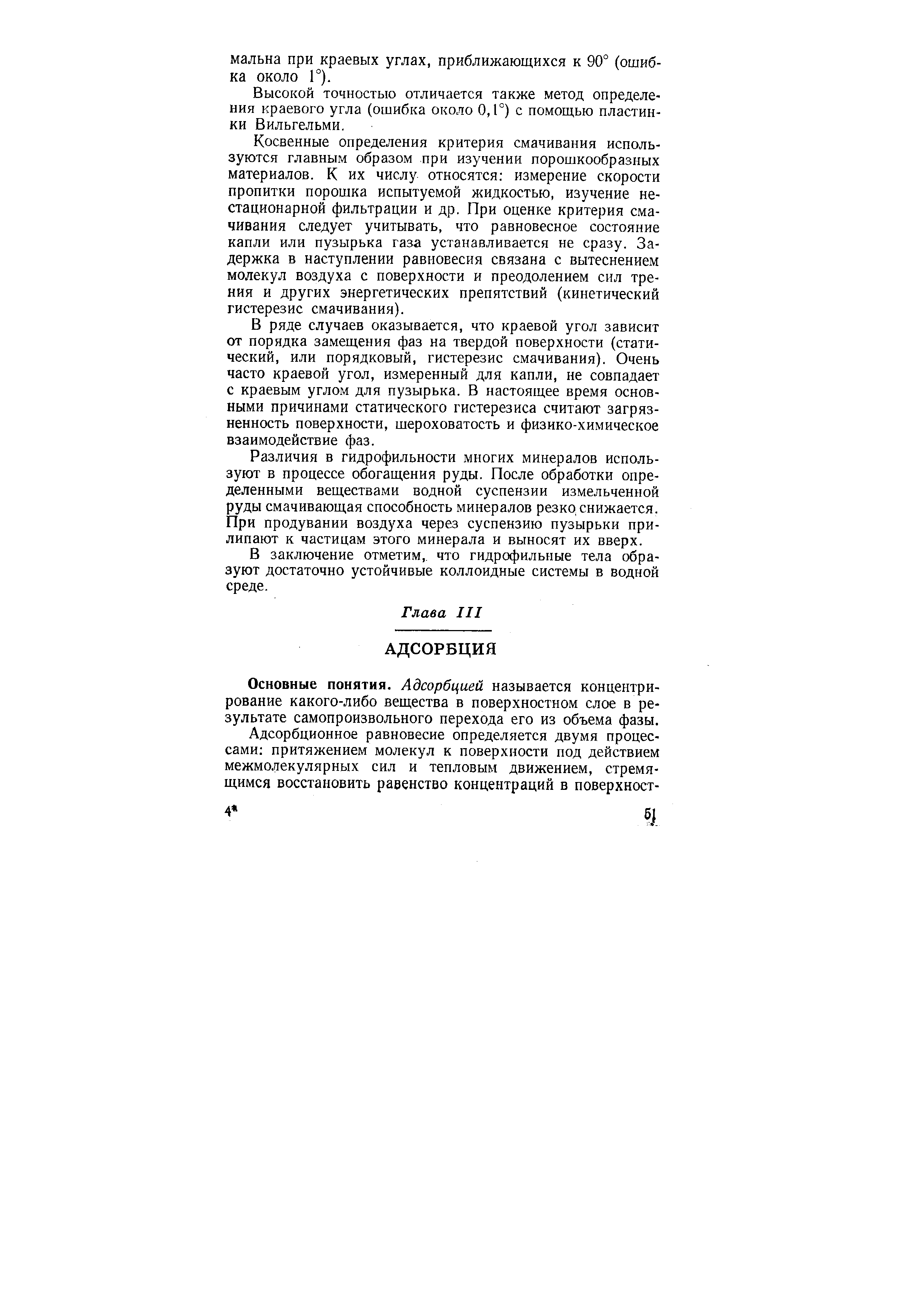 мальна при краевых углах, приближающихся к 90° (ошибка около 1°).

Высокой точностью отличается также метод определения краевого угла (ошибка около 0,1°) с помощью пластинки Вильгельми.

Косвенные определения критерия смачивания используются главным образом при изучении порошкообразных материалов. К их числу относятся: измерение скорости пропитки порошка испытуемой жидкостью, изучение нестационарной фильтрации и др. При оценке критерия смачивания следует учитывать, что равновесное состояние капли или пузырька газа устанавливается не сразу. Задержка в наступлении равновесия связана с вытеснением молекул воздуха с поверхности и преодолением сил трения и других энергетических препятствий (кинетический гистерезис смачивания).

В ряде случаев оказывается, что краевой угол зависит от порядка замещения фаз на твердой поверхности (статический, или порядковый, гистерезис смачивания). Очень часто краевой угол, измеренный для капли, не совпадает с краевым углом для пузырька. В настоящее время основными причинами статического гистерезиса считают загрязненность поверхности, шероховатость и физико-химическое взаимодействие фаз.

Различия в гидрофильности многих минералов используют в процессе обогащения руды. После обработки определенными веществами водной суспензии измельченной руды смачивающая способность минералов резко снижается. При продувании воздуха через суспензию пузырьки прилипают к частицам этого минерала и выносят их вверх.

В заключение отметим, что гидрофильные тела образуют достаточно устойчивые коллоидные системы в водной среде.

Глава III

АДСОРБЦИЯ

Основные понятия. Адсорбцией называется концентрирование какого-либо вещества в поверхностном слое в результате самопроизвольного перехода его из объема фазы.

Адсорбционное равновесие определяется двумя процессами: притяжением молекул к поверхности под действием межмолекулярных сил и тепловым движением, стремящимся восстановить равенство концентраций в поверхност-

4*

51